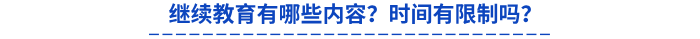 继续教育有哪些内容？时间有限制吗？